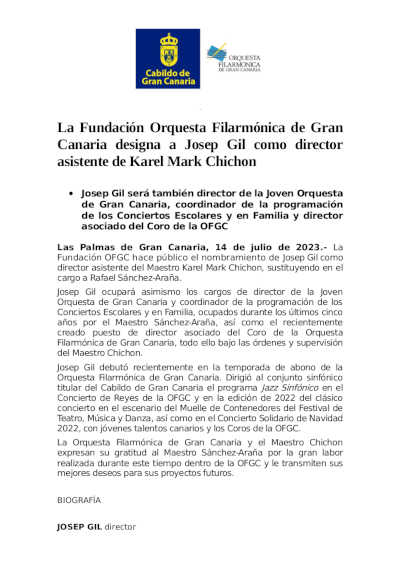 Cabildo de Gran Canaria

ORQUESTA FILARMÓNICA DE GRAN CANARIA

La Fundación Orquesta Filarmónica de Gran Canaria designa a Josep Gil como director asistente de Karel Mark Chichon

• Josep Gil será también director de la Joven Orquesta de Gran Canaria, coordinador de la programación de los Conciertos Escolares y en Familia y director asociado del Coro de la OFGC

Las Palmas de Gran Canaria, 14 de julio de 2023.- La Fundación OFGC hace público el nombramiento de Josep Gil como director asistente del Maestro Karel Mark Chichon, sustituyendo en el cargo a Rafael Sánchez-Araña.

Josep Gil ocupará asimismo los cargos de director de la Joven Orquesta de Gran Canaria y coordinador de la programación de los Conciertos Escolares y en Familia, ocupados durante los últimos cinco años por el Maestro Sánchez-Araña, así como el recientemente creado puesto de director asociado del Coro de la Orquesta Filarmónica de Gran Canaria, todo ello bajo las órdenes y supervisión del Maestro Chichon.

Josep Gil debutó recientemente en la temporada de abono de la Orquesta Filarmónica de Gran Canaria. Dirigió al conjunto sinfónico titular del Cabildo de Gran Canaria el programa Jazz Sinfónico en el Concierto de Reyes de la OFGC y en la edición de 2022 del clásico concierto en el escenario del Muelle de Contenedores del Festival de Teatro, Música y Danza, así como en el Concierto Solidario de Navidad 2022, con jóvenes talentos canarios y los Coros de la OFGC.

La Orquesta Filarmónica de Gran Canaria y el Maestro Chichon expresan su gratitud al Maestro Sánchez-Araña por la gran labor realizada durante este tiempo dentro de la OFGC y le transmiten sus mejores deseos para sus proyectos futuros.

BIOGRAFÍA

JOSEP GIL director